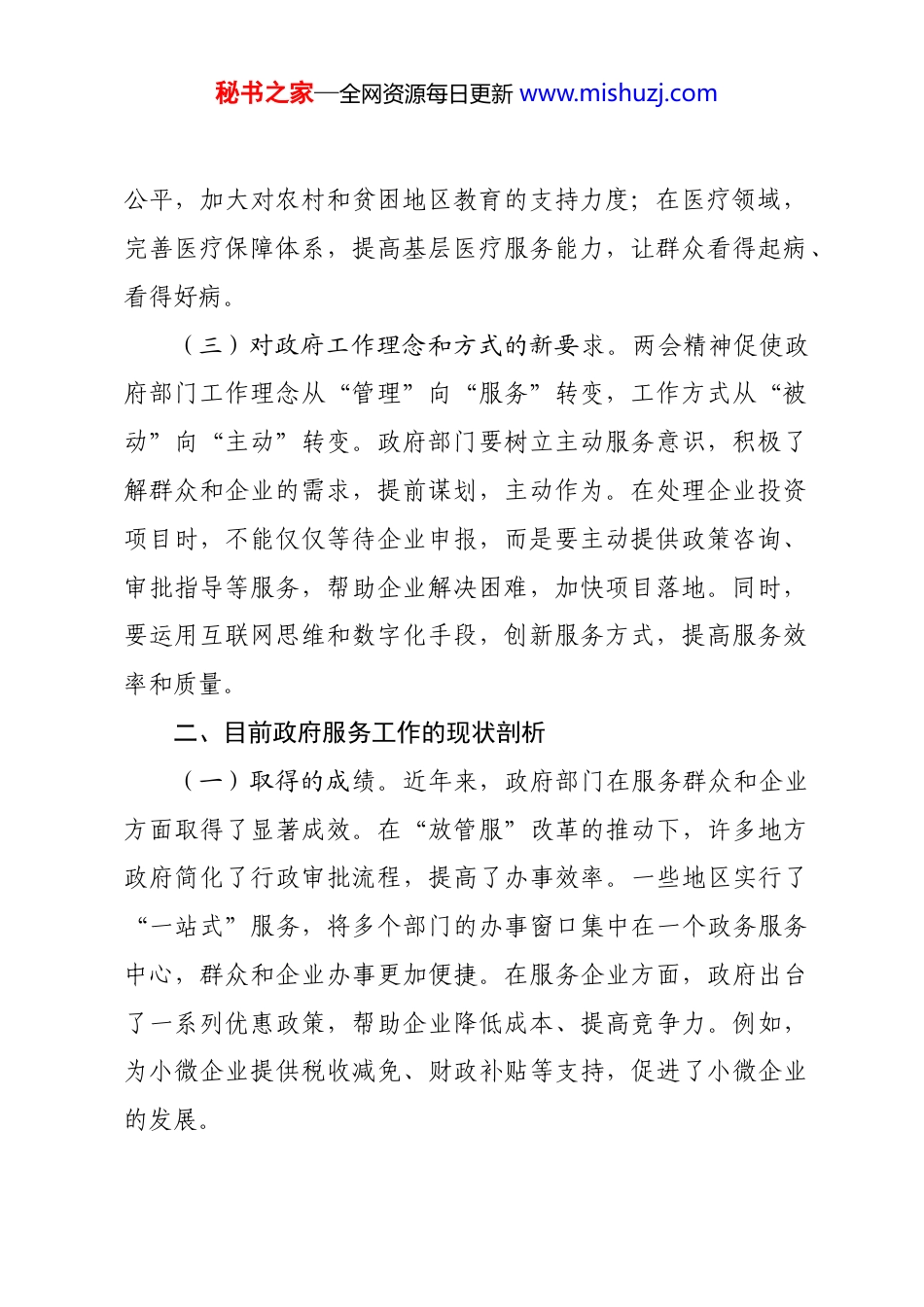 秘书之家—全网资源每日更新 www.mishuzj.com

公平，加大对农村和贫困地区教育的支持力度；在医疗领域，完善医疗保障体系，提高基层医疗服务能力，让群众看得起病、看得好病。

（三）对政府工作理念和方式的新要求。两会精神促使政府部门工作理念从“管理”向“服务”转变，工作方式从“被动”向“主动”转变。政府部门要树立主动服务意识，积极了解群众和企业的需求，提前谋划，主动作为。在处理企业投资项目时，不能仅仅等待企业申报，而是要主动提供政策咨询、审批指导等服务，帮助企业解决困难，加快项目落地。同时，要运用互联网思维和数字化手段，创新服务方式，提高服务效率和质量。

二、目前政府服务工作的现状剖析

（一）取得的成绩。近年来，政府部门在服务群众和企业方面取得了显著成效。在“放管服”改革的推动下，许多地方政府简化了行政审批流程，提高了办事效率。一些地区实行了“一站式”服务，将多个部门的办事窗口集中在一个政务服务中心，群众和企业办事更加便捷。在服务企业方面，政府出台了一系列优惠政策，帮助企业降低成本、提高竞争力。例如，为小微企业提供税收减免、财政补贴等支持，促进了小微企业的发展。